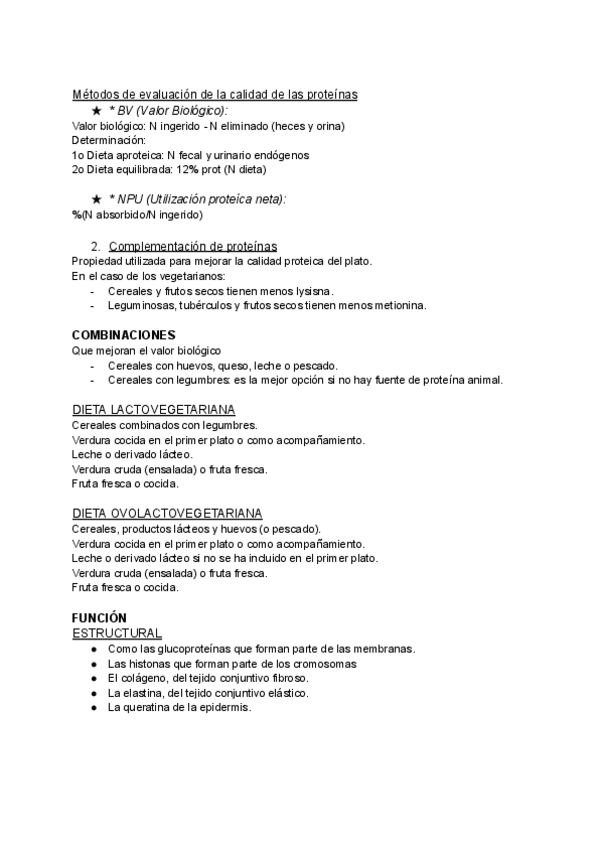 Métodos de evaluación de la calidad de las proteínas

★ * BV (Valor Biológico):

Valor biológico: N ingerido - N eliminado (heces y orina)
Determinación:
1o Dieta aproteica: N fecal y urinario endógenos
2o Dieta equilibrada: 12% prot (N dieta)

★ * NPU (Utilización proteica neta):

%(N absorbido/N ingerido)

2. Complementación de proteínas

Propiedad utilizada para mejorar la calidad proteica del plato.
En el caso de los vegetarianos:
- Cereales y frutos secos tienen menos lysisna.
- Leguminosas, tubérculos y frutos secos tienen menos metionina.

COMBINACIONES
Que mejoran el valor biológico
- Cereales con huevos, queso, leche o pescado.
- Cereales con legumbres: es la mejor opción si no hay fuente de proteína animal.

DIETA LACTOVEGETARIANA
Cereales combinados con legumbres.
Verdura cocida en el primer plato o como acompañamiento.
Leche o derivado lácteo.
Verdura cruda (ensalada) o fruta fresca.
Fruta fresca o cocida.

DIETA OVOLACTOVEGETARIANA
Cereales, productos lácteos y huevos (o pescado).
Verdura cocida en el primer plato o como acompañamiento.
Leche o derivado lácteo si no se ha incluido en el primer plato.
Verdura cruda (ensalada) o fruta fresca.
Fruta fresca o cocida.

FUNCIÓN
ESTRUCTURAL
● Como las glucoproteínas que forman parte de las membranas.
● Las histonas que forman parte de los cromosomas
● El colágeno, del tejido conjuntivo fibroso.
● La elastina, del tejido conjuntivo elástico.
● La queratina de la epidermis.